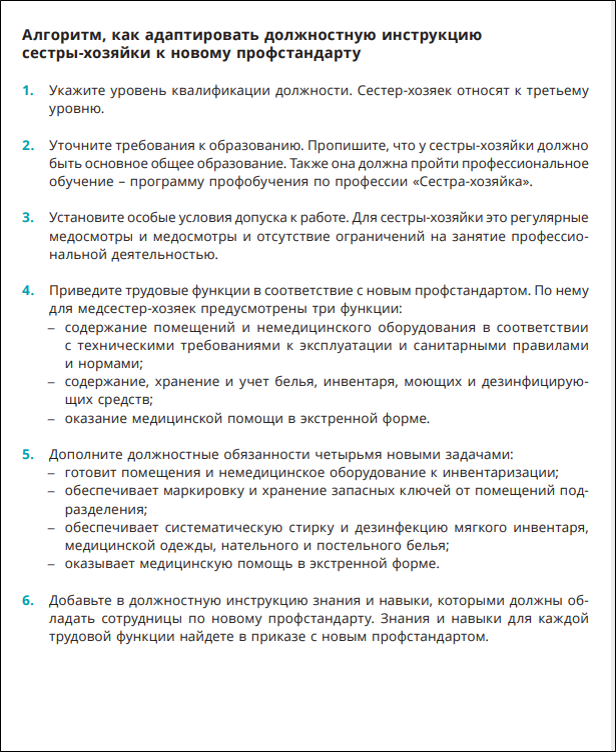 Алгоритм, как адаптировать должностную инструкцию сестры-хозяйки к новому профстандарту

1. Укажите уровень квалификации должности. Сестер-хозяек относят к третьему уровню.

2. Уточните требования к образованию. Пропишите, что у сестры-хозяйки должно быть основное общее образование. Также она должна пройти профессиональное обучение – программу профобучения по профессии «Сестра-хозяйка».

3. Установите особые условия допуска к работе. Для сестры-хозяйки это регулярные медосмотры и медосмотры и отсутствие ограничений на занятие профессиональной деятельностью.

4. Приведите трудовые функции в соответствие с новым профстандартом. По нему для медсестер-хозяек предусмотрены три функции:
– содержание помещений и немедицинского оборудования в соответствии с техническими требованиями к эксплуатации и санитарными правилами и нормами;
– содержание, хранение и учет белья, инвентаря, моющих и дезинфицирующих средств;
– оказание медицинской помощи в экстренной форме.

5. Дополните должностные обязанности четырьмя новыми задачами:
– готовит помещения и немедицинское оборудование к инвентаризации;
– обеспечивает маркировку и хранение запасных ключей от помещений подразделения;
– обеспечивает систематическую стирку и дезинфекцию мягкого инвентаря, медицинской одежды, нательного и постельного белья;
– оказывает медицинскую помощь в экстренной форме.

6. Добавьте в должностную инструкцию знания и навыки, которыми должны обладать сотрудницы по новому профстандарту. Знания и навыки для каждой трудовой функции найдете в приказе с новым профстандартом.